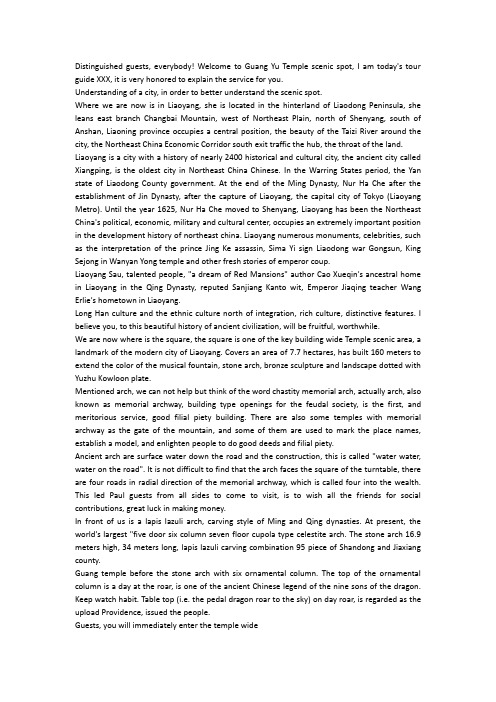 Distinguished guests, everybody! Welcome to Guang Yu Temple scenic spot, I am today's tour guide XXX, it is very honored to explain the service for you.
Understanding of a city, in order to better understand the scenic spot.
Where we are now is in Liaoyang, she is located in the hinterland of Liaodong Peninsula, she leans east branch Changbai Mountain, west of Northeast Plain, north of Shenyang, south of Anshan, Liaoning province occupies a central position, the beauty of the Taizi River around the city, the Northeast China Economic Corridor south exit traffic the hub, the throat of the land.
Liaoyang is a city with a history of nearly 2400 historical and cultural city, the ancient city called Xiangping, is the oldest city in Northeast China Chinese. In the Warring States period, the Yan state of Liaodong County government. At the end of the Ming Dynasty, Nur Ha Che after the establishment of Jin Dynasty, after the capture of Liaoyang, the capital city of Tokyo (Liaoyang Metro). Until the year 1625, Nur Ha Che moved to Shenyang, Liaoyang has been the Northeast China's political, economic, military and cultural center, occupies an extremely important position in the development history of northeast china. Liaoyang numerous monuments, celebrities, such as the interpretation of the prince Jing Ke assassin, Sima Yi sign Liaodong war Gongsun, King Sejong in Wanyan Yong temple and other fresh stories of emperor coup.
Liaoyang Sau, talented people, "a dream of Red Mansions" author Cao Xueqin's ancestral home in Liaoyang in the Qing Dynasty, reputed Sanjiang Kanto wit, Emperor Jiaqing teacher Wang Erlie's hometown in Liaoyang.
Long Han culture and the ethnic culture north of integration, rich culture, distinctive features. I believe you, to this beautiful history of ancient civilization, will be fruitful, worthwhile.
We are now where is the square, the square is one of the key building wide Temple scenic area, a landmark of the modern city of Liaoyang. Covers an area of 7.7 hectares, has built 160 meters to extend the color of the musical fountain, stone arch, bronze sculpture and landscape dotted with Yuzhu Kowloon plate.
Mentioned arch, we can not help but think of the word chastity memorial arch, actually arch, also known as memorial archway, building type openings for the feudal society, is the first, and meritorious service, good filial piety building. There are also some temples with memorial archway as the gate of the mountain, and some of them are used to mark the place names, establish a model, and enlighten people to do good deeds and filial piety.
Ancient arch are surface water down the road and the construction, this is called "water water, water on the road". It is not difficult to find that the arch faces the square of the turntable, there are four roads in radial direction of the memorial archway, which is called four into the wealth. This led Paul guests from all sides to come to visit, is to wish all the friends for social contributions, great luck in making money.
In front of us is a lapis lazuli arch, carving style of Ming and Qing dynasties. At present, the world's largest "five door six column seven floor cupola type celestite arch. The stone arch 16.9 meters high, 34 meters long, lapis lazuli carving combination 95 piece of Shandong and Jiaxiang county.
Guang temple before the stone arch with six ornamental column. The top of the ornamental column is a day at the roar, is one of the ancient Chinese legend of the nine sons of the dragon. Keep watch habit. Table top (i.e. the pedal dragon roar to the sky) on day roar, is regarded as the upload Providence, issued the people.
Guests, you will immediately enter the temple wide